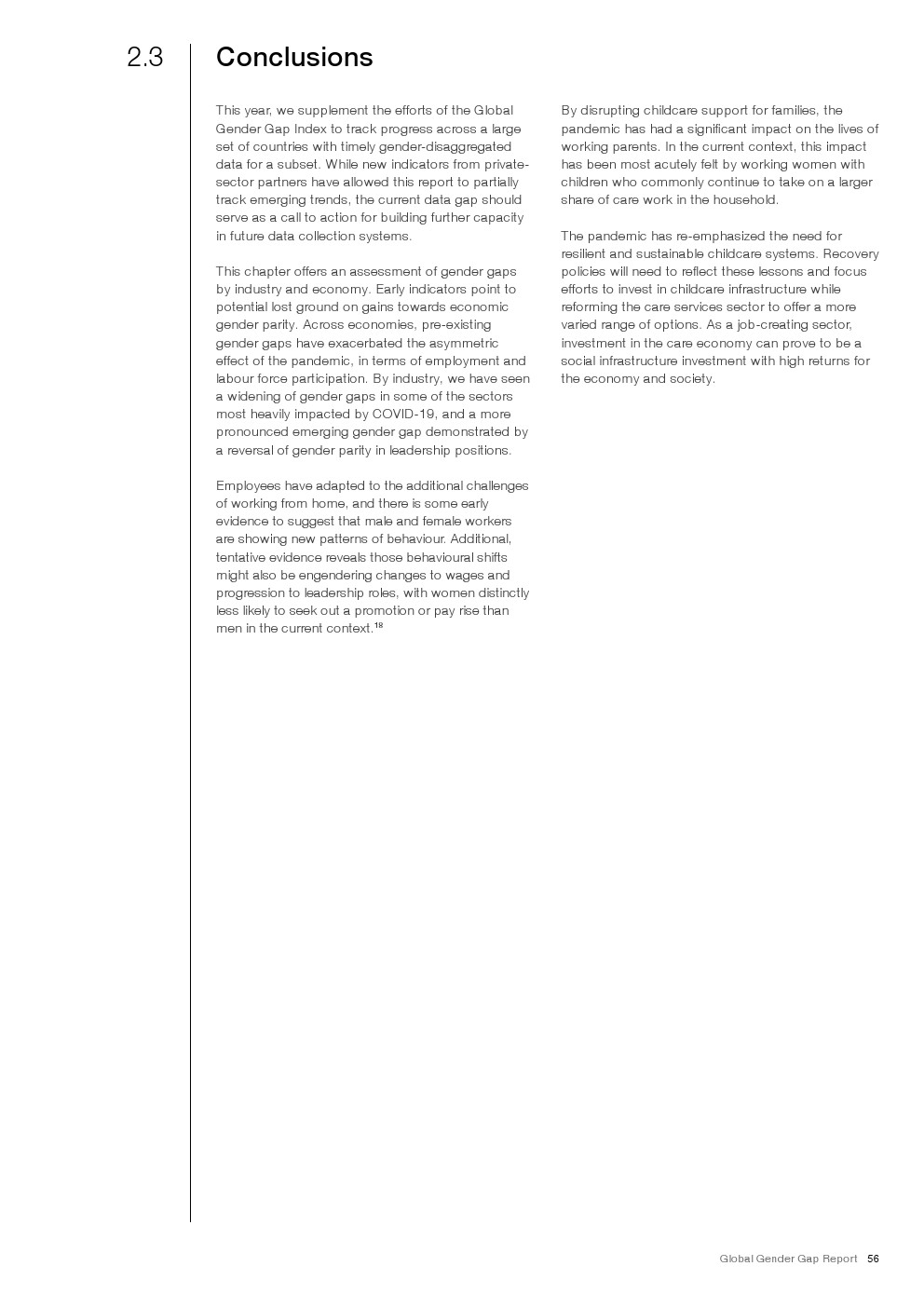 2.3 Conclusions

This year, we supplement the efforts of the Global Gender Gap Index to track progress across a large set of countries with timely gender-disaggregated data for a subset. While new indicators from private-sector partners have allowed this report to partially track emerging trends, the current data gap should serve as a call to action for building further capacity in future data collection systems.

This chapter offers an assessment of gender gaps by industry and economy. Early indicators point to potential lost ground on gains towards economic gender parity. Across economies, pre-existing gender gaps have exacerbated the asymmetric effect of the pandemic, in terms of employment and labour force participation. By industry, we have seen a widening of gender gaps in some of the sectors most heavily impacted by COVID-19, and a more pronounced emerging gender gap demonstrated by a reversal of gender parity in leadership positions.

Employees have adapted to the additional challenges of working from home, and there is some early evidence to suggest that male and female workers are showing new patterns of behaviour. Additional, tentative evidence reveals those behavioural shifts might also be engendering changes to wages and progression to leadership roles, with women distinctly less likely to seek out a promotion or pay rise than men in the current context.$^{18}$

By disrupting childcare support for families, the pandemic has had a significant impact on the lives of working parents. In the current context, this impact has been most acutely felt by working women with children who commonly continue to take on a larger share of care work in the household.

The pandemic has re-emphasized the need for resilient and sustainable childcare systems. Recovery policies will need to reflect these lessons and focus efforts to invest in childcare infrastructure while reforming the care services sector to offer a more varied range of options. As a job-creating sector, investment in the care economy can prove to be a social infrastructure investment with high returns for the economy and society.

Global Gender Gap Report 56